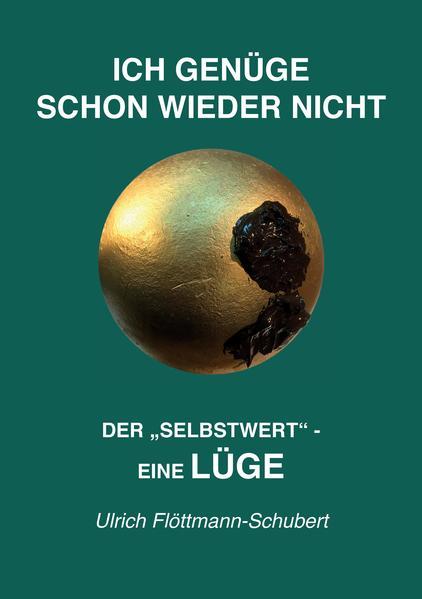 ICH GENÜGE
SCHON WIEDER NICHT

DER „SELBSTWERT“ -
EINE LÜGE

Ulrich Flöttmann-Schubert